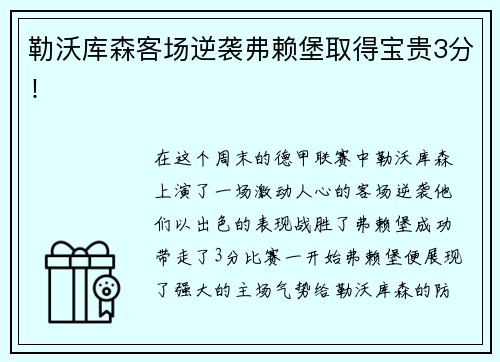 勒沃库森客场逆袭弗赖堡取得宝贵3分！

在这个周末的德甲联赛中勒沃库森上演了一场激动人心的客场逆袭他们以出色的表现战胜了弗赖堡成功带走了3分比赛一开始弗赖堡便展现了强大的主场气势给勒沃库森的防